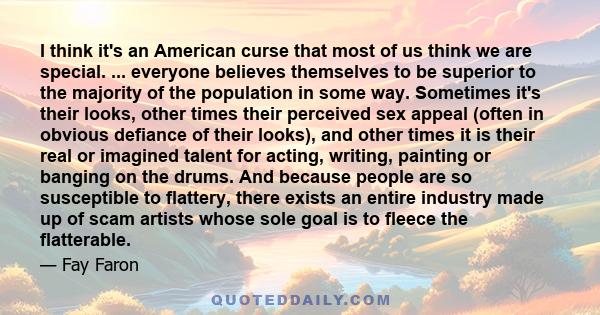 I think it's an American curse that most of us think we are special. ... everyone believes themselves to be superior to the majority of the population in some way. Sometimes it's their looks, other times their perceived sex appeal (often in obvious defiance of their looks), and other times it is their real or imagined talent for acting, writing, painting or banging on the drums. And because people are so susceptible to flattery, there exists an entire industry made up of scam artists whose sole goal is to fleece the flatterable.

— Fay Faron

QUOTEDDAILY.COM